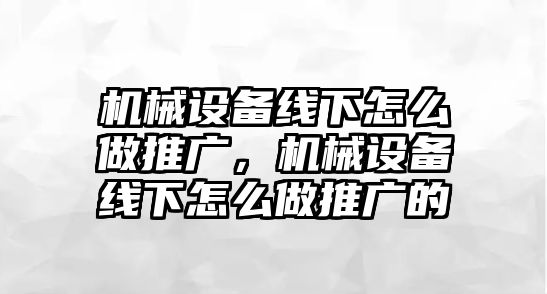 机械设备线下怎么做推广，机械设备线下怎么做推广的